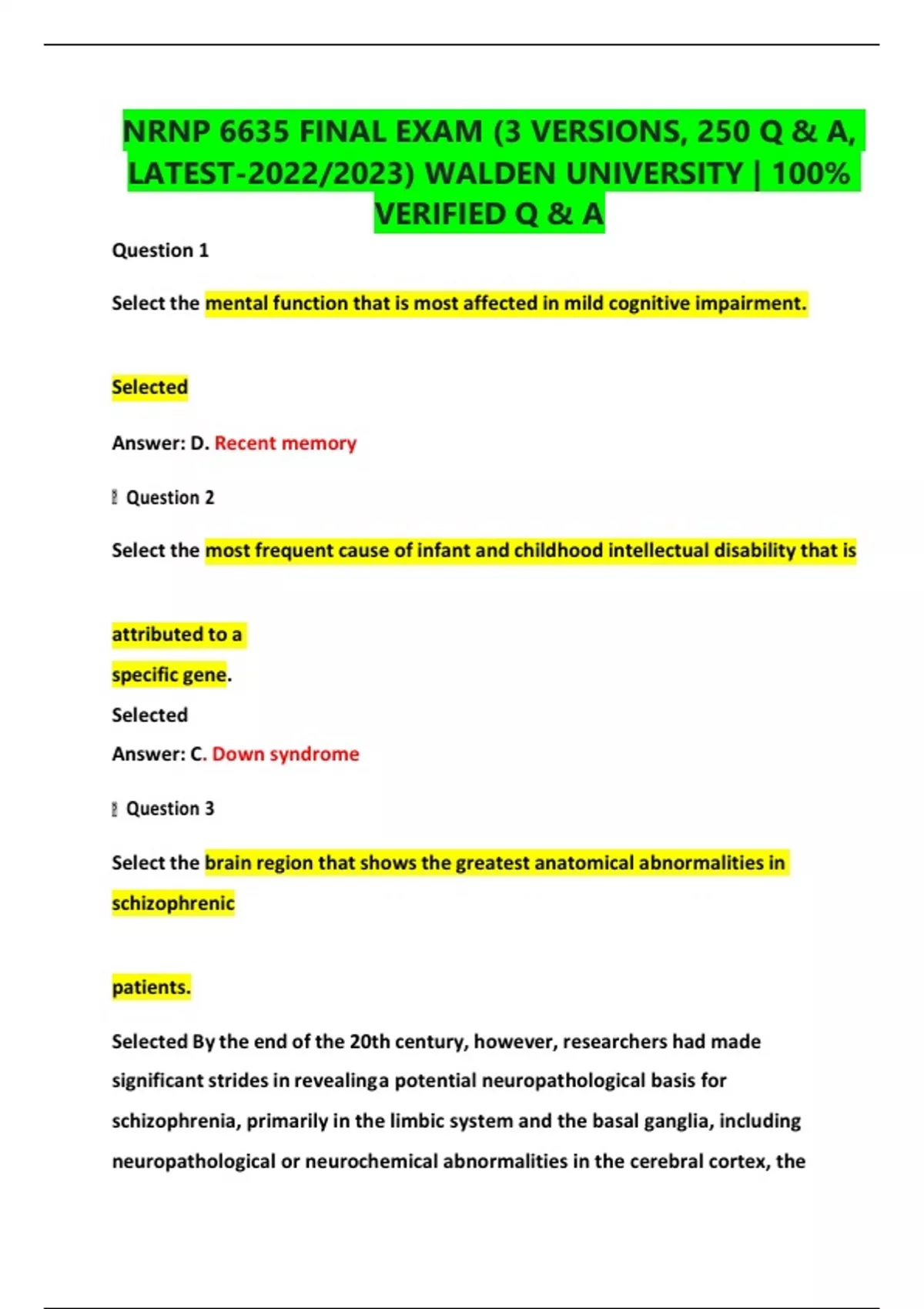 NRNP 6635 FINAL EXAM (3 VERSIONS, 250 Q & A, LATEST-2022/2023) WALDEN UNIVERSITY | 100% VERIFIED Q & A

Question 1

Select the mental function that is most affected in mild cognitive impairment.

Selected

Answer: D. Recent memory

 Question 2

Select the most frequent cause of infant and childhood intellectual disability that is

attributed to a specific gene.

Selected

Answer: C. Down syndrome

 Question 3

Select the brain region that shows the greatest anatomical abnormalities in schizophrenic

patients.

Selected By the end of the 20th century, however, researchers had made significant strides in revealinga potential neuropathological basis for schizophrenia, primarily in the limbic system and the basal ganglia, including neuropathological or neurochemical abnormalities in the cerebral cortex, the